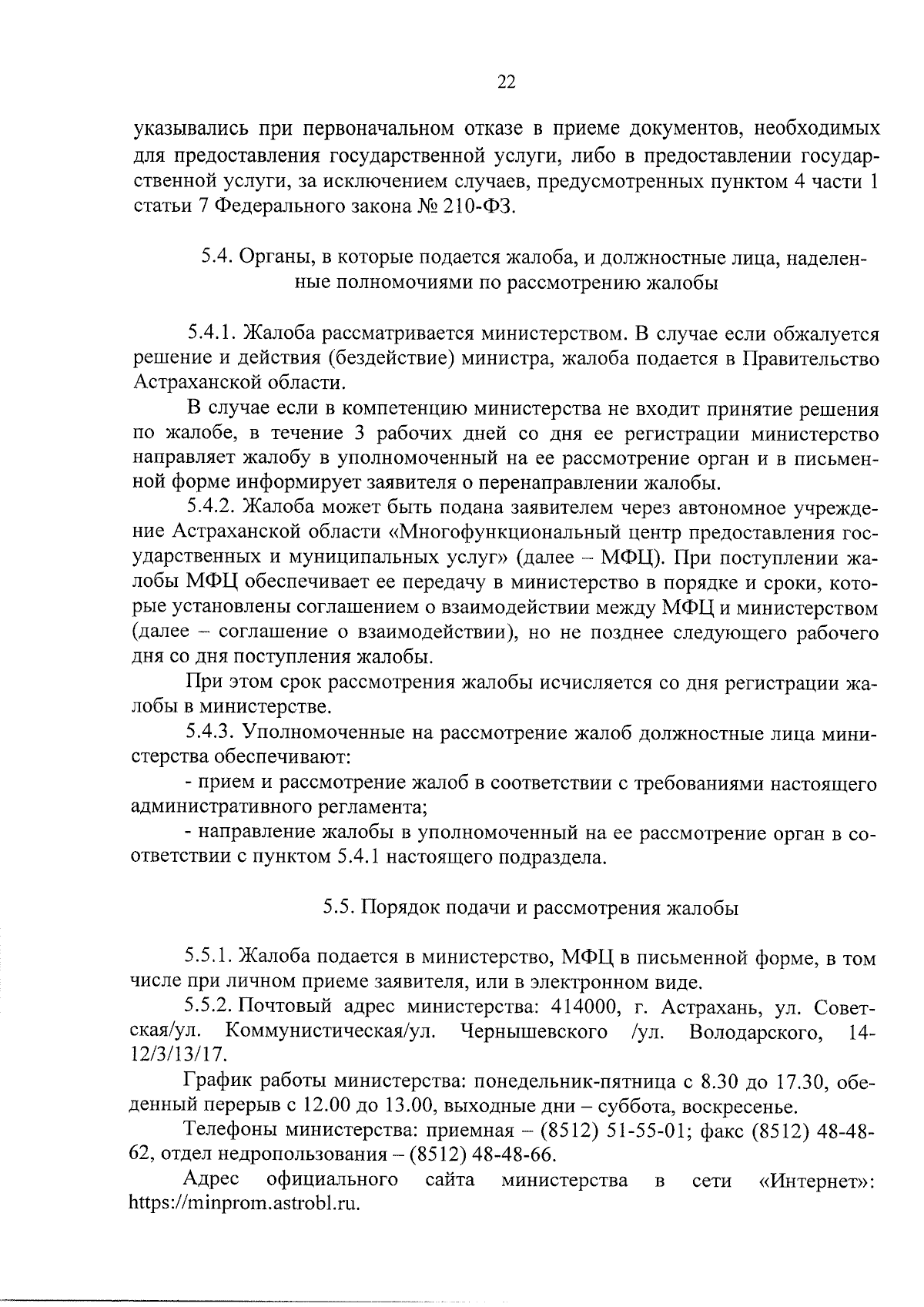 22

указывались при первоначальном отказе в приеме документов, необходимых для предоставления государственной услуги, либо в предоставлении государственной услуги, за исключением случаев, предусмотренных пунктом 4 части 1 статьи 7 Федерального закона № 210-ФЗ.

5.4. Органы, в которые подается жалоба, и должностные лица, наделенные полномочиями по рассмотрению жалобы

5.4.1. Жалоба рассматривается министерством. В случае если обжалуется решение и действия (бездействие) министра, жалоба подается в Правительство Астраханской области.

В случае если в компетенцию министерства не входит принятие решения по жалобе, в течение 3 рабочих дней со дня ее регистрации министерство направляет жалобу в уполномоченный на ее рассмотрение орган и в письменной форме информирует заявителя о перенаправлении жалобы.

5.4.2. Жалоба может быть подана заявителем через автономное учреждение Астраханской области «Многофункциональный центр предоставления государственных и муниципальных услуг» (далее – МФЦ). При поступлении жалобы МФЦ обеспечивает ее передачу в министерство в порядке и сроки, которые установлены соглашением о взаимодействии между МФЦ и министерством (далее – соглашение о взаимодействии), но не позднее следующего рабочего дня со дня поступления жалобы.

При этом срок рассмотрения жалобы исчисляется со дня регистрации жалобы в министерстве.

5.4.3. Уполномоченные на рассмотрение жалоб должностные лица министерства обеспечивают:

- прием и рассмотрение жалоб в соответствии с требованиями настоящего административного регламента;

- направление жалобы в уполномоченный на ее рассмотрение орган в соответствии с пунктом 5.4.1 настоящего подраздела.

5.5. Порядок подачи и рассмотрения жалобы

5.5.1. Жалоба подается в министерство, МФЦ в письменной форме, в том числе при личном приеме заявителя, или в электронном виде.

5.5.2. Почтовый адрес министерства: 414000, г. Астрахань, ул. Советская/ул. Коммунистическая/ул. Чернышевского /ул. Володарского, 14-12/3/13/17.

График работы министерства: понедельник-пятница с 8.30 до 17.30, обеденный перерыв с 12.00 до 13.00, выходные дни – суббота, воскресенье.

Телефоны министерства: приемная – (8512) 51-55-01; факс (8512) 48-48-62, отдел недропользования – (8512) 48-48-66.

Адрес официального сайта министерства в сети «Интернет»: https://minprom.astrobl.ru.